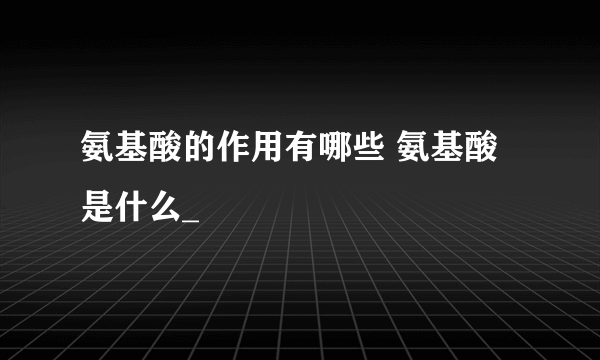 氨基酸的作用有哪些 氨基酸是什么_